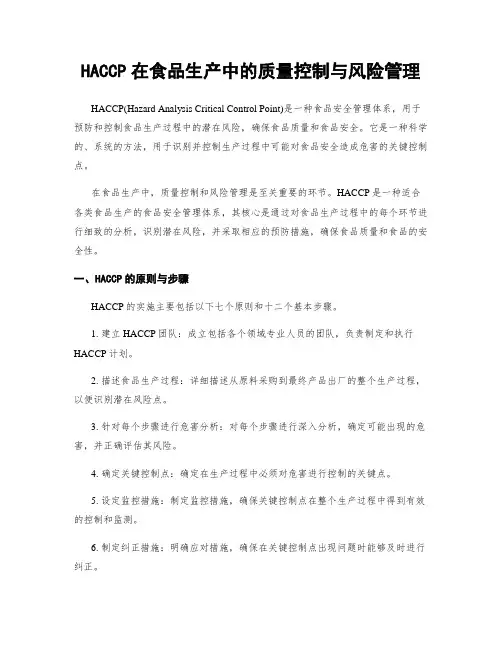 HACCP 在食品生产中的质量控制与风险管理

HACCP(Hazard Analysis Critical Control Point)是一种食品安全管理体系，用于预防和控制食品生产过程中的潜在风险，确保食品质量和食品安全。它是一种科学的、系统的方法，用于识别并控制生产过程中可能对食品安全造成危害的关键控制点。

在食品生产中，质量控制和风险管理是至关重要的环节。HACCP 是一种适合各类食品生产的食品安全管理体系，其核心是通过对食品生产过程中的每个环节进行细致的分析，识别潜在风险，并采取相应的预防措施，确保食品质量和食品的安全性。

一、HACCP 的原则与步骤

HACCP 的实施主要包括以下七个原则和十二个基本步骤。

1. 建立 HACCP 团队：成立包括各个领域专业人员的团队，负责制定和执行 HACCP 计划。

2. 描述食品生产过程：详细描述从原料采购到最终产品出厂的整个生产过程，以便识别潜在风险点。

3. 针对每个步骤进行危害分析：对每个步骤进行深入分析，确定可能出现的危害，并正确评估其风险。

4. 确定关键控制点：确定在生产过程中必须对危害进行控制的关键点。

5. 设定监控措施：制定监控措施，确保关键控制点在整个生产过程中得到有效的控制和监测。

6. 制定纠正措施：明确应对措施，确保在关键控制点出现问题时能够及时进行纠正。